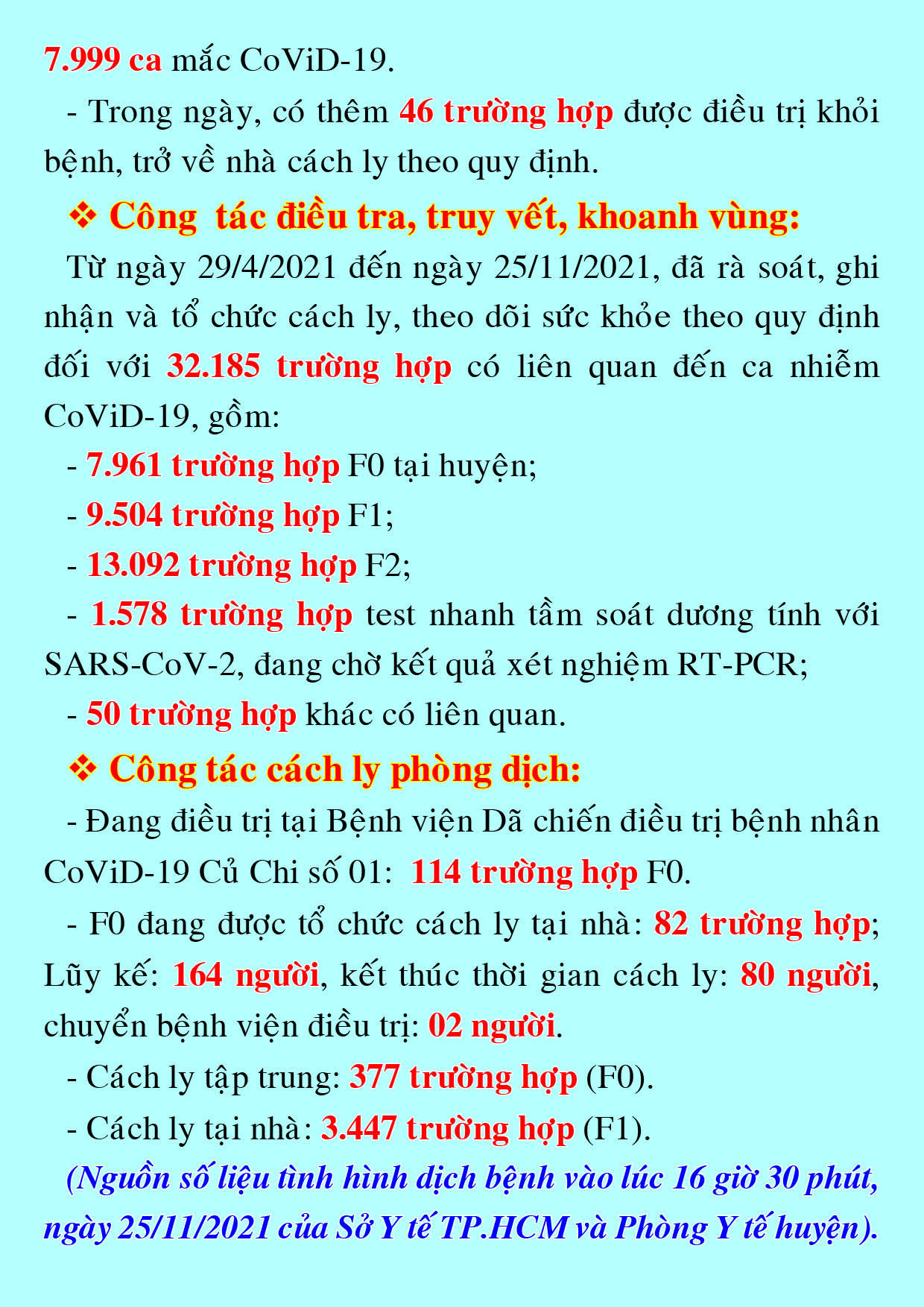 7.999 ca mắc CoViD-19.

- Trong ngày, có thêm 46 trường hợp được điều trị khỏi bệnh, trở về nhà cách ly theo quy định.

❖ Công tác điều tra, truy vết, khoanh vùng:

Từ ngày 29/4/2021 đến ngày 25/11/2021, đã rà soát, ghi nhận và tổ chức cách ly, theo dõi sức khỏe theo quy định đối với 32.185 trường hợp có liên quan đến ca nhiễm CoViD-19, gồm:

- 7.961 trường hợp F0 tại huyện;

- 9.504 trường hợp F1;

- 13.092 trường hợp F2;

- 1.578 trường hợp test nhanh tầm soát dương tính với SARS-CoV-2, đang chờ kết quả xét nghiệm RT-PCR;

- 50 trường hợp khác có liên quan.

❖ Công tác cách ly phòng dịch:

- Đang điều trị tại Bệnh viện Dã chiến điều trị bệnh nhân CoViD-19 Củ Chi số 01: 114 trường hợp F0.

- F0 đang được tổ chức cách ly tại nhà: 82 trường hợp; Lũy kế: 164 người, kết thúc thời gian cách ly: 80 người, chuyển bệnh viện điều trị: 02 người.

- Cách ly tập trung: 377 trường hợp (F0).

- Cách ly tại nhà: 3.447 trường hợp (F1).

(Nguồn số liệu tình hình dịch bệnh vào lúc 16 giờ 30 phút, ngày 25/11/2021 của Sở Y tế TP.HCM và Phòng Y tế huyện).